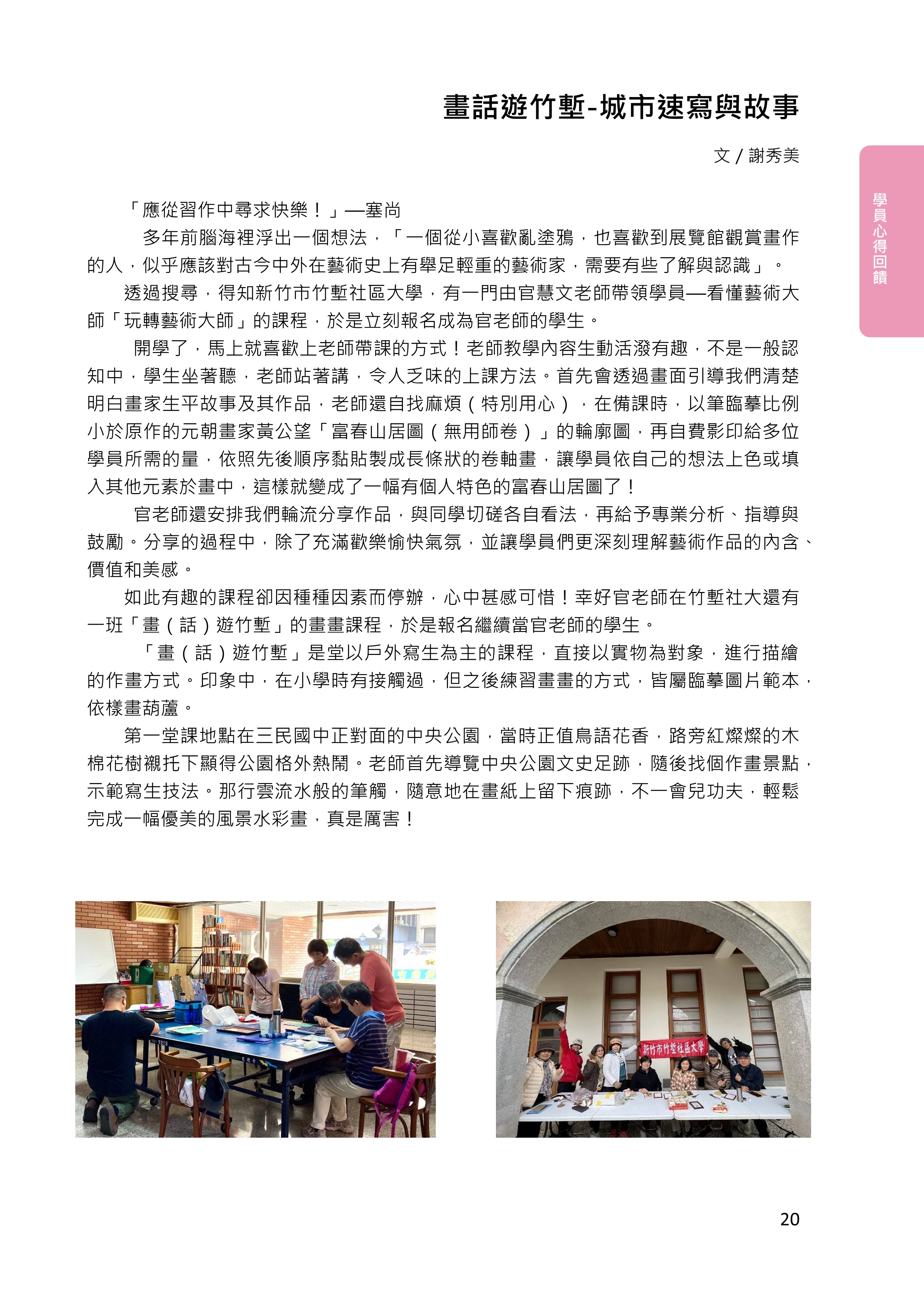 畫話遊竹塹-城市速寫與故事

文 / 謝秀美

學員心得回饋

「應從習作中尋求快樂！」—塞尚

多年前腦海裡浮出一個想法，「一個從小喜歡亂塗鴉，也喜歡到展覽館觀賞畫作的人，似乎應該對古今中外在藝術史上有舉足輕重的藝術家，需要有些了解與認識」。

透過搜尋，得知新竹市竹塹社區大學，有一門由官慧文老師帶領學員—看懂藝術大師「玩轉藝術大師」的課程，於是立刻報名成為官老師的學生。

開學了，馬上就喜歡上老師帶課的方式！老師教學內容生動活潑有趣，不是一般認知中，學生坐著聽，老師站著講，令人乏味的上課方法。首先會透過畫面引導我們清楚明白畫家生平故事及其作品，老師還自找麻煩（特別用心），在備課時，以筆臨摹比例小於原作的元朝畫家黃公望「富春山居圖（無用師卷）」的輪廓圖，再自費影印給多位學員所需的量，依照先後順序黏貼製成長條狀的卷軸畫，讓學員依自己的想法上色或填入其他元素於畫中，這樣就變成了一幅有個人特色的富春山居圖了！

官老師還安排我們輪流分享作品，與同學切磋各自看法，再給予專業分析、指導與鼓勵。分享的過程中，除了充滿歡樂愉快氣氛，並讓學員們更深刻理解藝術作品的內含、價值和美感。

如此有趣的課程卻因種種因素而停辦，心中甚感可惜！幸好官老師在竹塹社大還有一班「畫（話）遊竹塹」的畫畫課程，於是報名繼續當官老師的學生。

「畫（話）遊竹塹」是堂以戶外寫生為主的課程，直接以實物為對象，進行描繪的作畫方式。印象中，在小學時有接觸過，但之後練習畫畫的方式，皆屬臨摹圖片範本，依樣畫葫蘆。

第一堂課地點在三民國中正對面的中央公園，當時正值鳥語花香，路旁紅燦燦的木棉花樹襯托下顯得公園格外熱鬧。老師首先導覽中央公園文史足跡，隨後找個作畫景點，示範寫生技法。那行雲流水般的筆觸，隨意地在畫紙上留下痕跡，不一會兒功夫，輕鬆完成一幅優美的風景水彩畫，真是厲害！

新竹市竹塹社區大學

20